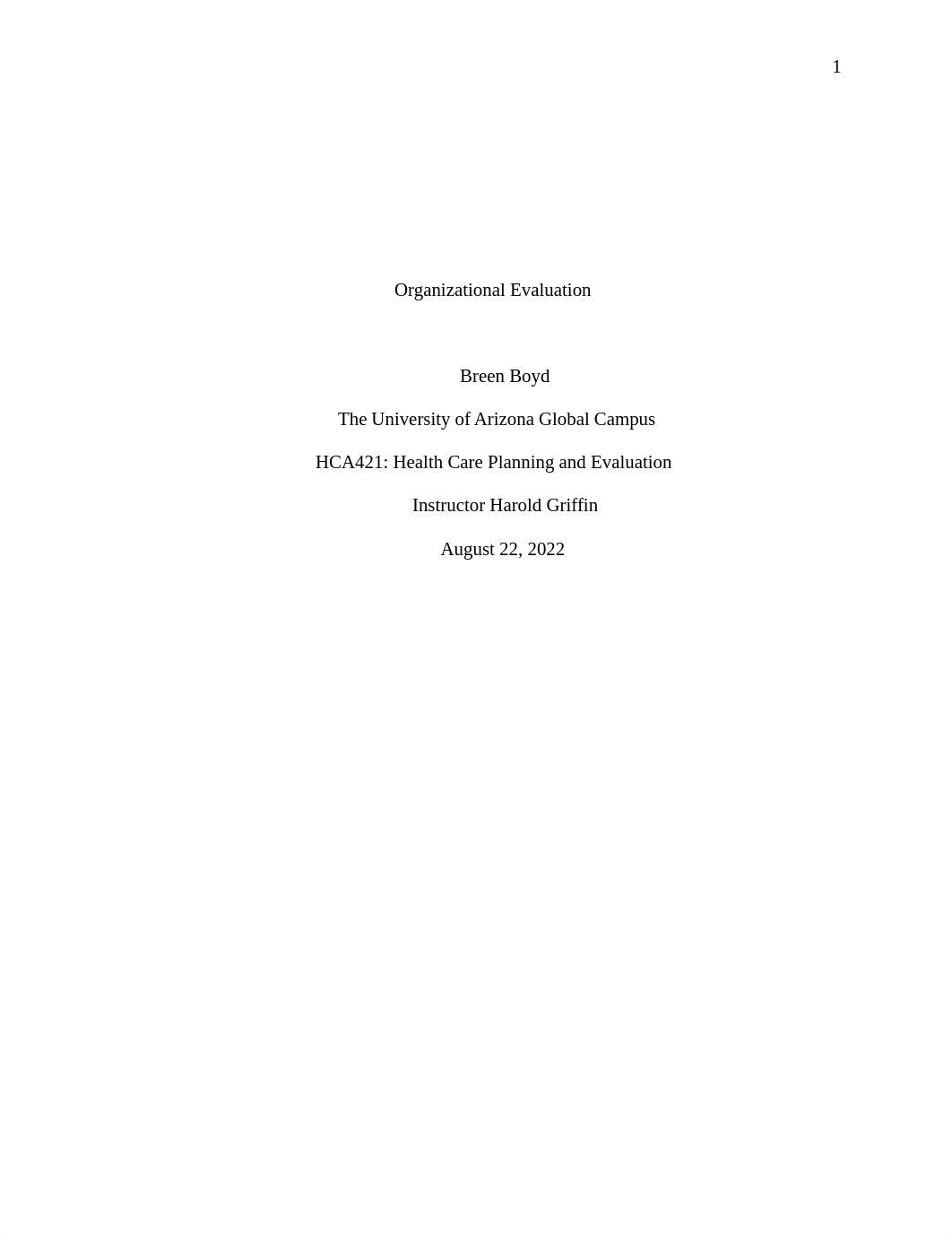 1

Organizational Evaluation

Breen Boyd

The University of Arizona Global Campus

HCA421: Health Care Planning and Evaluation

Instructor Harold Griffin

August 22, 2022